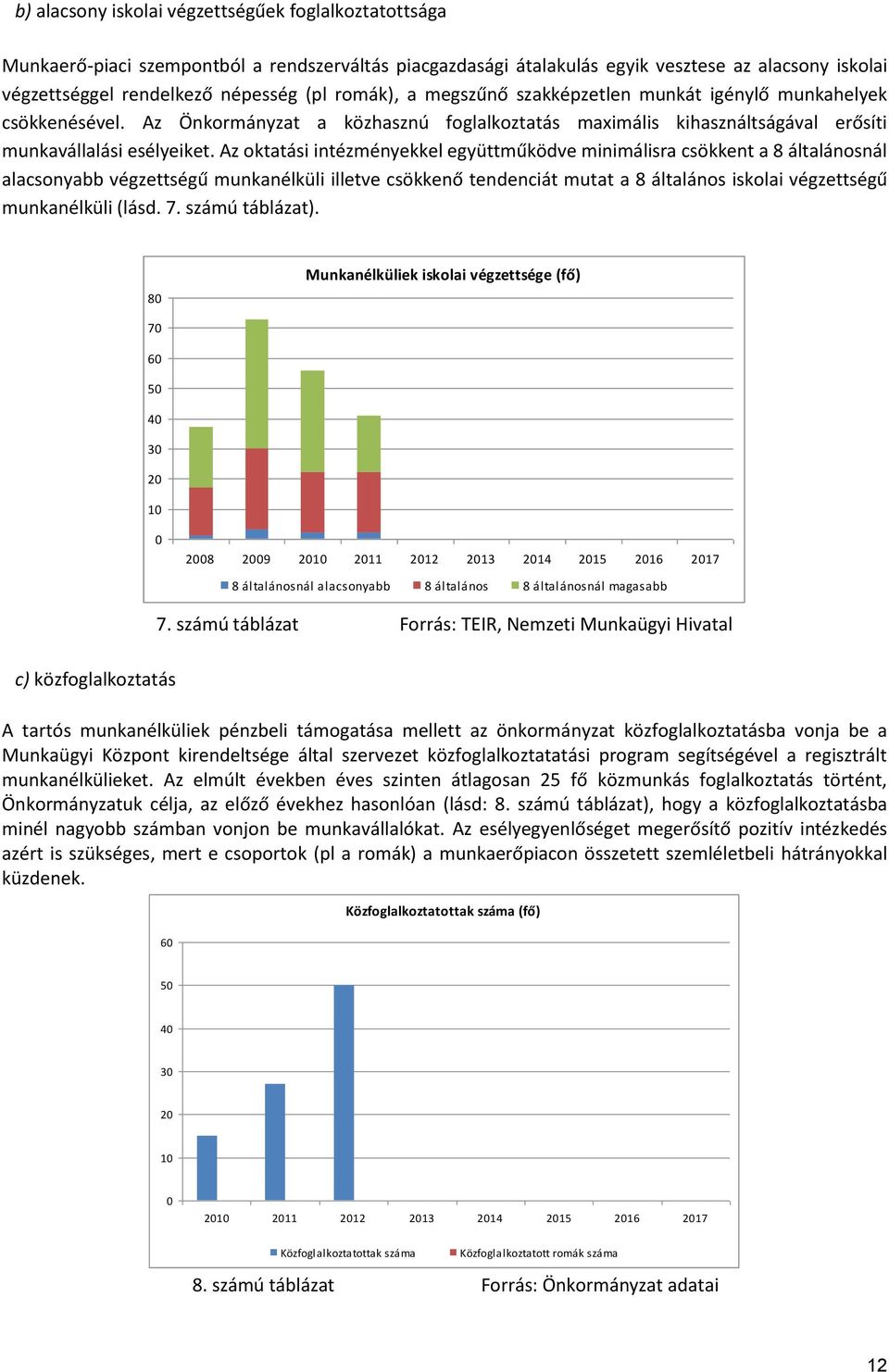 b) alacsony iskolai végzettségűek foglalkoztatottsága

Munkaerő-piaci szempontból a rendszerváltás piacgazdasági átalakulás egyik vesztese az alacsony iskolai végzettséggel rendelkező népesség (pl romák), a megszűnő szakképzetlen munkát igénylő munkahelyek csökkenésével. Az Önkormányzat a közhasznú foglalkoztatás maximális kihasználtságával erősíti munkavállalási esélyeiket. Az oktatási intézményekkel együttműködve minimálisra csökkent a 8 általánosnál alacsonyabb végzettségű munkanélküli illetve csökkenő tendenciát mutat a 8 általános iskolai végzettségű munkanélküli (lásd. 7. számú táblázat).

Munkanélküliek iskolai végzettsége (fő)

80
70
60
50
40
30
20
10
0

2008 2009 2010 2011 2012 2013 2014 2015 2016 2017

8 általánosnál alacsonyabb 8 általános 8 általánosnál magasabb

7. számú táblázat Forrás: TEIR, Nemzeti Munkaügyi Hivatal

c) közfoglalkoztatás

A tartós munkanélküliek pénzbeli támogatása mellett az önkormányzat közfoglalkoztatásba vonja be a Munkaügyi Központ kirendeltsége által szervezet közfoglalkoztatatási program segítségével a regisztrált munkanélkülieket. Az elmúlt években éves szinten átlagosan 25 fő közmunkás foglalkoztatás történt, Önkormányzatuk célja, az előző évekhez hasonlóan (lásd: 8. számú táblázat), hogy a közfoglalkoztatásba minél nagyobb számban vonjon be munkavállalókat. Az esélyegyenlőséget megerősítő pozitív intézkedés azért is szükséges, mert e csoportok (pl a romák) a munkaerőpiacon összetett szemléletbeli hátrányokkal küzdenek.

Közfoglalkoztatottak száma (fő)

60
50
40
30
20
10
0

2010 2011 2012 2013 2014 2015 2016 2017

Közfoglalkoztatottak száma Közfoglalkoztatott romák száma

8. számú táblázat Forrás: Önkormányzat adatai

12